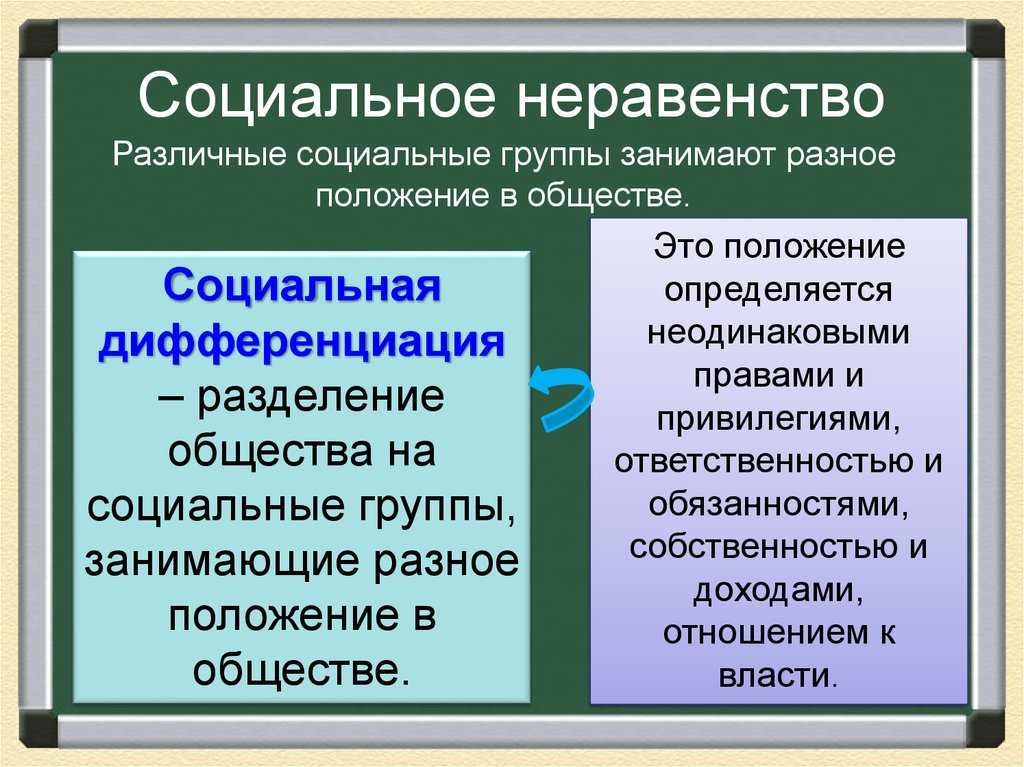 Социальное неравенство
Различные социальные группы занимают разное положение в обществе.

Социальная дифференциация – разделение общества на социальные группы, занимающие разное положение в обществе.

Это положение определяется неодинаковыми правами и привилегиями, ответственностью и обязанностями, собственностью и доходами, отношением к власти.